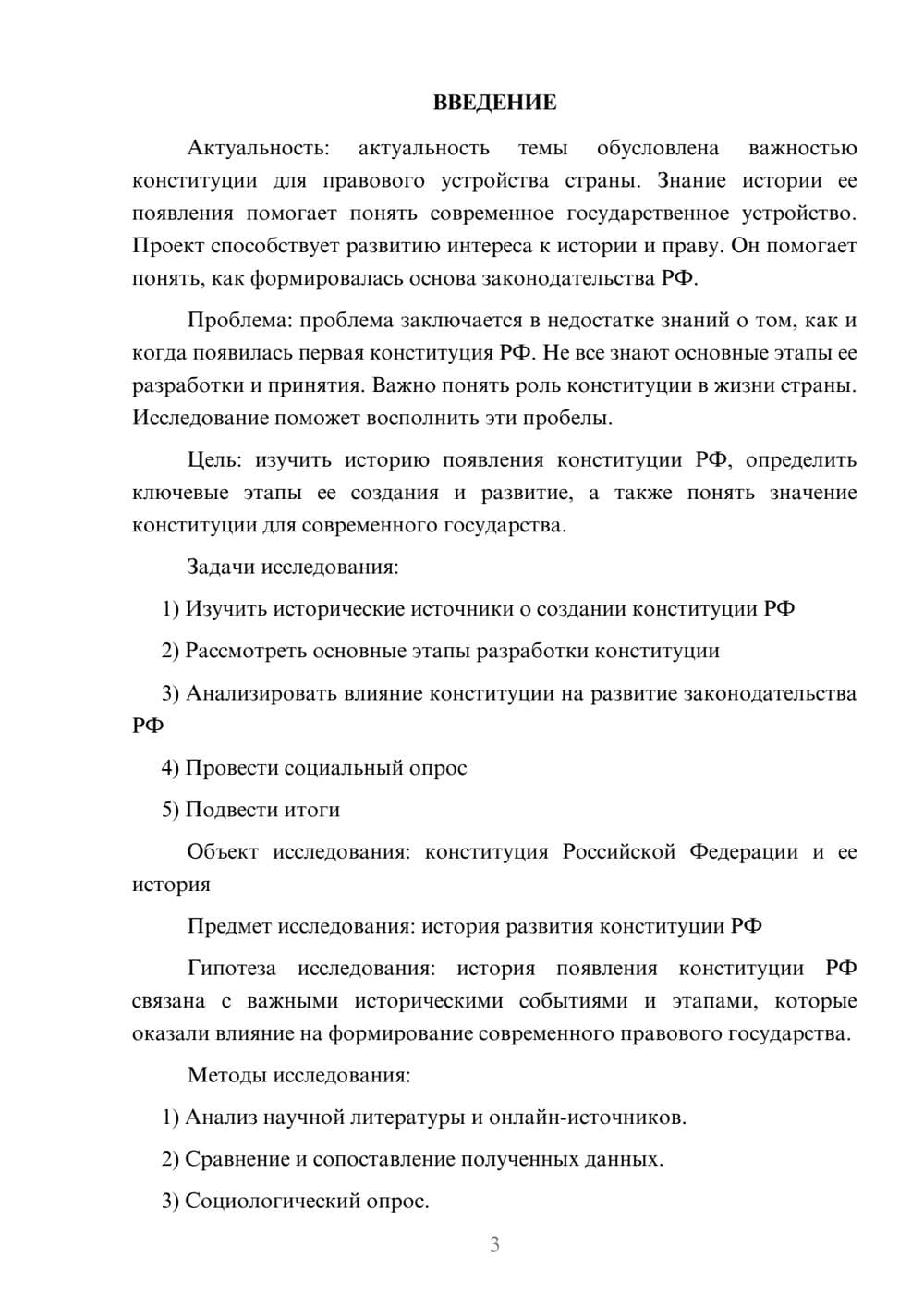 ВВЕДЕНИЕ

Актуальность: актуальность темы обусловлена важностью конституции для правового устройства страны. Знание истории ее появления помогает понять современное государственное устройство. Проект способствует развитию интереса к истории и праву. Он помогает понять, как формировалась основа законодательства РФ.

Проблема: проблема заключается в недостатке знаний о том, как и когда появилась первая конституция РФ. Не все знают основные этапы ее разработки и принятия. Важно понять роль конституции в жизни страны. Исследование поможет восполнить эти пробелы.

Цель: изучить историю появления конституции РФ, определить ключевые этапы ее создания и развитие, а также понять значение конституции для современного государства.

Задачи исследования:

1) Изучить исторические источники о создании конституции РФ

2) Рассмотреть основные этапы разработки конституции

3) Анализировать влияние конституции на развитие законодательства РФ

4) Провести социальный опрос

5) Подвести итоги

Объект исследования: конституция Российской Федерации и ее история

Предмет исследования: история развития конституции РФ

Гипотеза исследования: история появления конституции РФ связана с важными историческими событиями и этапами, которые оказали влияние на формирование современного правового государства.

Методы исследования:

1) Анализ научной литературы и онлайн-источников.

2) Сравнение и сопоставление полученных данных.

3) Социологический опрос.

3